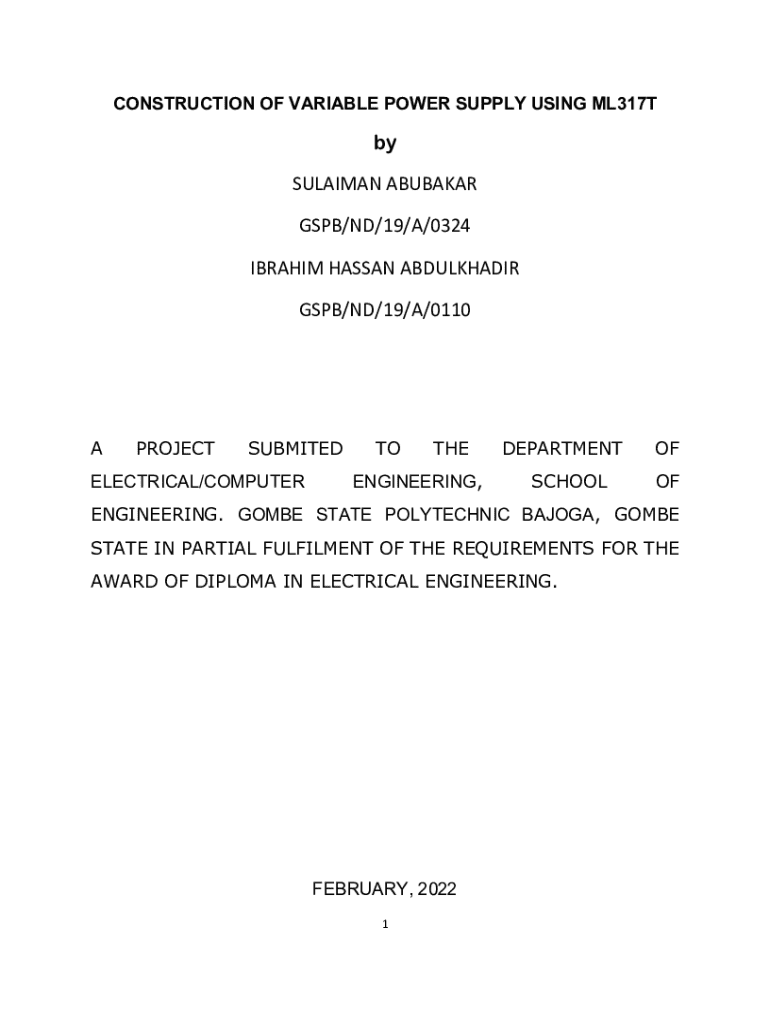 CONSTRUCTION OF VARIABLE POWER SUPPLY USING ML317T

by

SULAIMAN ABUBAKAR

GSPB/ND/19/A/0324

IBRAHIM HASSAN ABDULKHADIR

GSPB/ND/19/A/0110

A PROJECT SUBMITED TO THE DEPARTMENT OF ELECTRICAL/COMPUTER ENGINEERING, SCHOOL OF ENGINEERING. GOMBE STATE POLYTECHNIC BAJOGA, GOMBE STATE IN PARTIAL FULFILMENT OF THE REQUIREMENTS FOR THE AWARD OF DIPLOMA IN ELECTRICAL ENGINEERING.

FEBRUARY, 2022

1